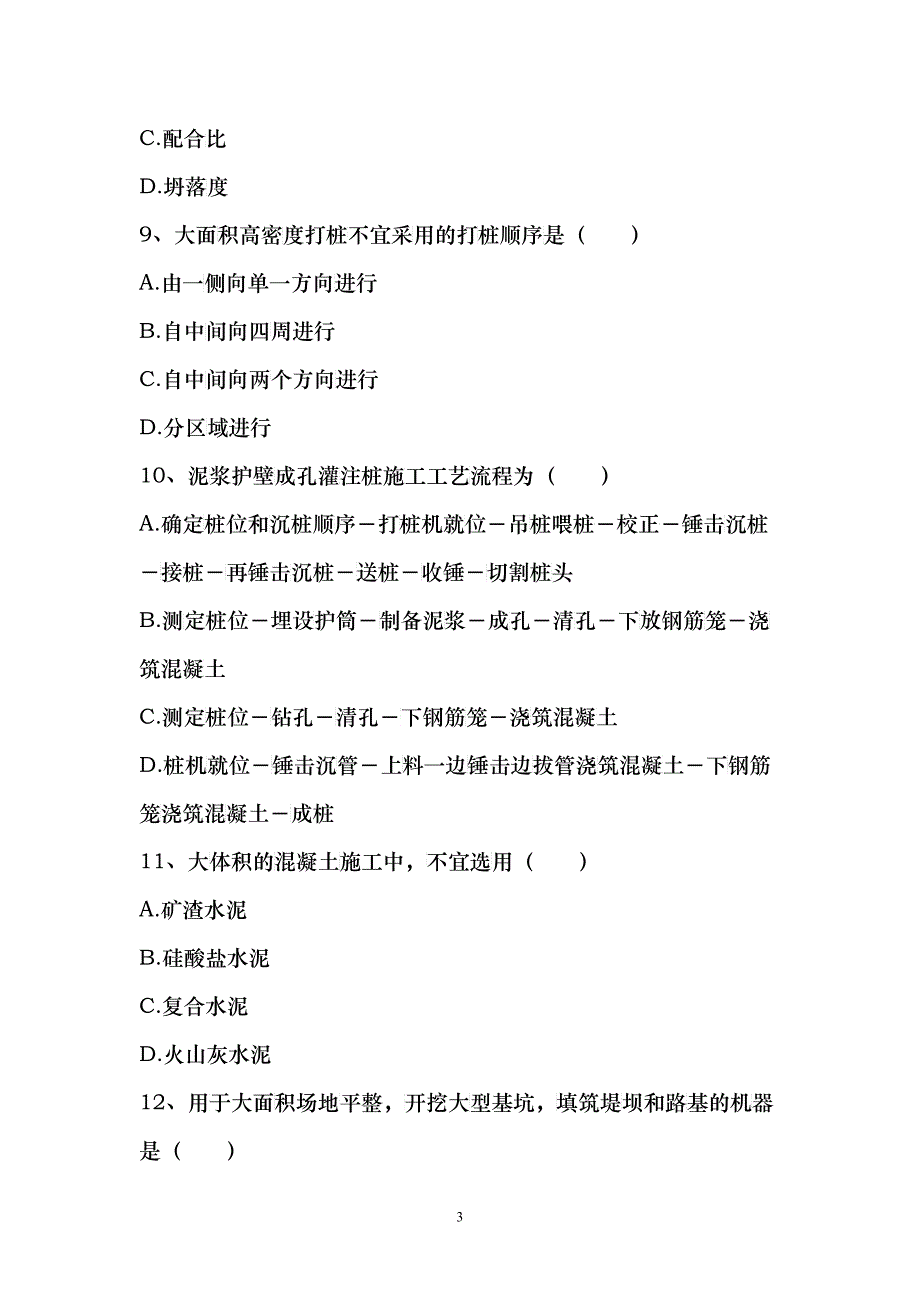 C.配合比

D.坍落度

9、大面积高密度打桩不宜采用的打桩顺序是（　　）

A.由一侧向单一方向进行

B.自中间向四周进行

C.自中间向两个方向进行

D.分区域进行

10、泥浆护壁成孔灌注桩施工工艺流程为（　　）

A.确定桩位和沉桩顺序－打桩机就位－吊桩喂桩－校正－锤击沉桩－接桩－再锤击沉桩－送桩－收锤－切割桩头

B.测定桩位－埋设护筒－制备泥浆－成孔－清孔－下放钢筋笼－浇筑混凝土

C.测定桩位－钻孔－清孔－下钢筋笼－浇筑混凝土

D.桩机就位－锤击沉管－上料一边锤击边拔管浇筑混凝土－下钢筋笼浇筑混凝土－成桩

11、大体积的混凝土施工中，不宜选用（　　）

A.矿渣水泥

B.硅酸盐水泥

C.复合水泥

D.火山灰水泥

12、用于大面积场地平整，开挖大型基坑，填筑堤坝和路基的机器是（　　）

3